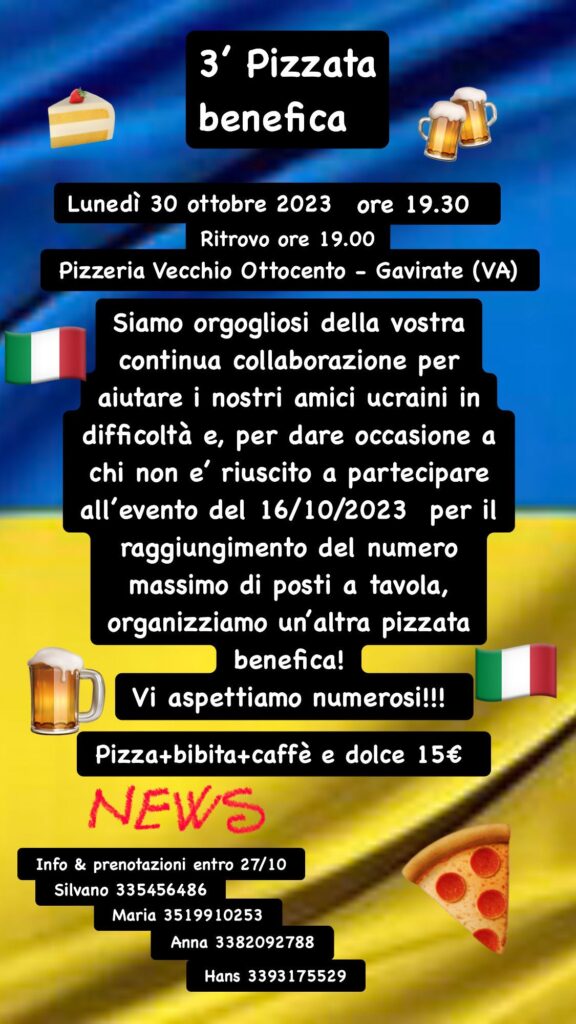 3' Pizzata benefica

Lunedì 30 ottobre 2023 ore 19.30
Ritrovo ore 19.00
Pizzeria Vecchio Ottocento - Gavirate (VA)

Siamo orgogliosi della vostra continua collaborazione per aiutare i nostri amici ucraini in difficoltà e, per dare occasione a chi non e' riuscito a partecipare all'evento del 16/10/2023 per il raggiungimento del numero massimo di posti a tavola, organizziamo un'altra pizzata benefica!
Vi aspettiamo numerosi!!!

Pizza+bibita+caffè e dolce 15€

NEWS

Info & prenotazioni entro 27/10
Silvano 335456486
Maria 3519910253
Anna 3382092788
Hans 3393175529